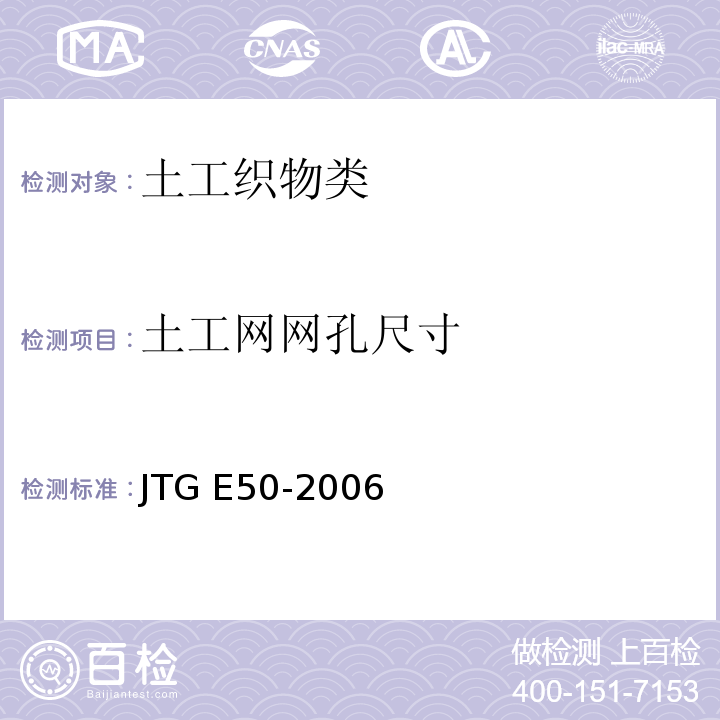 MA CNAS AL ilac-MRA

检测对象：土工织物类

检测项目：土工网网孔尺寸

检测标准：JTG E50-2006

百检
Baijiantest.com

做检测 上百检
400-151-7153